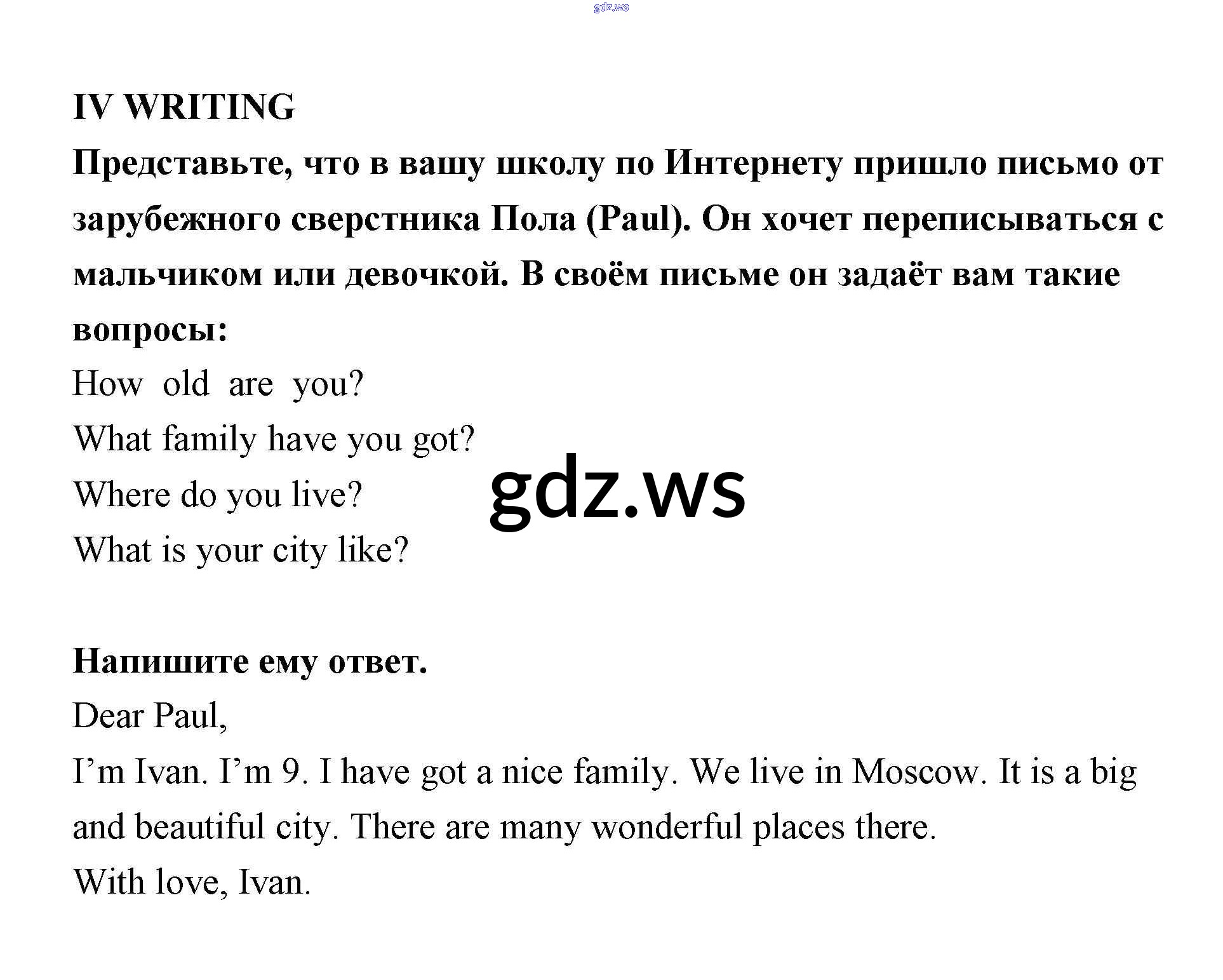 gdz.ws

IV WRITING

Представьте, что в вашу школу по Интернету пришло письмо от зарубежного сверстника Пола (Paul). Он хочет переписываться с мальчиком или девочкой. В своём письме он задаёт вам такие вопросы:

How old are you?
What family have you got?
Where do you live?
What is your city like?

gdz.ws

Напишите ему ответ.

Dear Paul,
I'm Ivan. I'm 9. I have got a nice family. We live in Moscow. It is a big and beautiful city. There are many wonderful places there.
With love, Ivan.